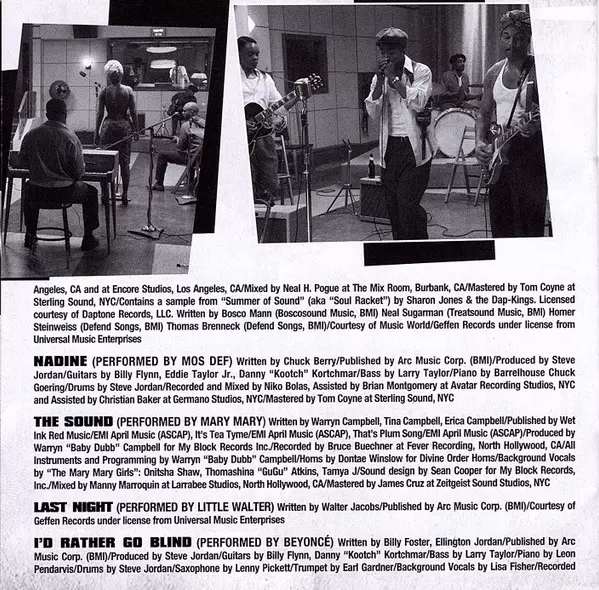 Angeles, CA and at Encore Studios, Los Angeles, CA/Mixed by Neal H. Pogue at The Mix Room, Burbank, CA/Mastered by Tom Coyne at Sterling Sound, NYC/Contains a sample from "Summer of Sound" (aka "Soul Racket") by Sharon Jones & the Dap-Kings. Licensed courtesy of Daptone Records, LLC. Written by Bosco Mann (Boscosound Music, BMI) Neal Sugarman (Treatsound Music, BMI) Homer Steinweiss (Defend Songs, BMI) Thomas Brenneck (Defend Songs, BMI)/Courtesy of Music World/Geffen Records under license from Universal Music Enterprises

NADINE (PERFORMED BY MOS DEF) Written by Chuck Berry/Published by Arc Music Corp. (BMI)/Produced by Steve Jordan/Guitars by Billy Flynn, Eddie Taylor Jr., Danny "Kootch" Kortchmar/Bass by Larry Taylor/Piano by Barrelhouse Chuck Goering/Drums by Steve Jordan/Recorded and Mixed by Niko Bolas, Assisted by Brian Montgomery at Avatar Recording Studios, NYC and Assisted by Christian Baker at Germano Studios, NYC/Mastered by Tom Coyne at Sterling Sound, NYC

THE SOUND (PERFORMED BY MARY MARY) Written by Warryn Campbell, Tina Campbell, Erica Campbell/Published by Wet Ink Red Music/EMI April Music (ASCAP), It's Tea Tyme/EMI April Music (ASCAP), That's Plum Song/EMI April Music (ASCAP)/Produced by Warryn "Baby Dubb" Campbell for My Block Records Inc./Recorded by Bruce Buechner at Fever Recording, North Hollywood, CA/All Instruments and Programming by Warryn "Baby Dubb" Campbell/Horns by Dontae Winslow for Divine Order Horns/Background Vocals by "The Mary Mary Girls": Onitsha Shaw, Thomashina "GuGu" Atkins, Tamya J/Sound design by Sean Cooper for My Block Records, Inc./Mixed by Manny Marroquin at Larrabee Studios, North Hollywood, CA/Mastered by James Cruz at Zeitgeist Sound Studios, NYC

LAST NIGHT (PERFORMED BY LITTLE WALTER) Written by Walter Jacobs/Published by Arc Music Corp. (BMI)/Courtesy of Geffen Records under license from Universal Music Enterprises

I'D RATHER GO BLIND (PERFORMED BY BEYONCÉ) Written by Billy Foster, Ellington Jordan/Published by Arc Music Corp. (BMI)/Produced by Steve Jordan/Guitars by Billy Flynn, Danny "Kootch" Kortchmar/Bass by Larry Taylor/Piano by Leon Pendarvis/Drums by Steve Jordan/Saxophone by Lenny Pickett/Trumpet by Earl Gardner/Background Vocals by Lisa Fisher/Recorded